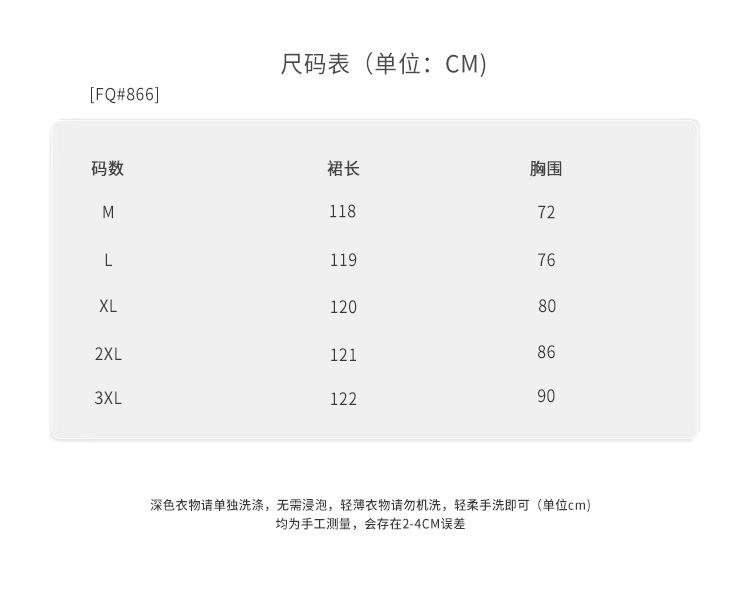 尺码表（单位：CM）

[FQ#866]

| 码数 | 裙长 | 胸围 |
|---|---|---|
| M | 118 | 72 |
| L | 119 | 76 |
| XL | 120 | 80 |
| 2XL | 121 | 86 |
| 3XL | 122 | 90 |

深色衣物请单独洗涤，无需浸泡，轻薄衣物请勿机洗，轻柔手洗即可（单位cm）
均为手工测量，会存在2-4CM误差